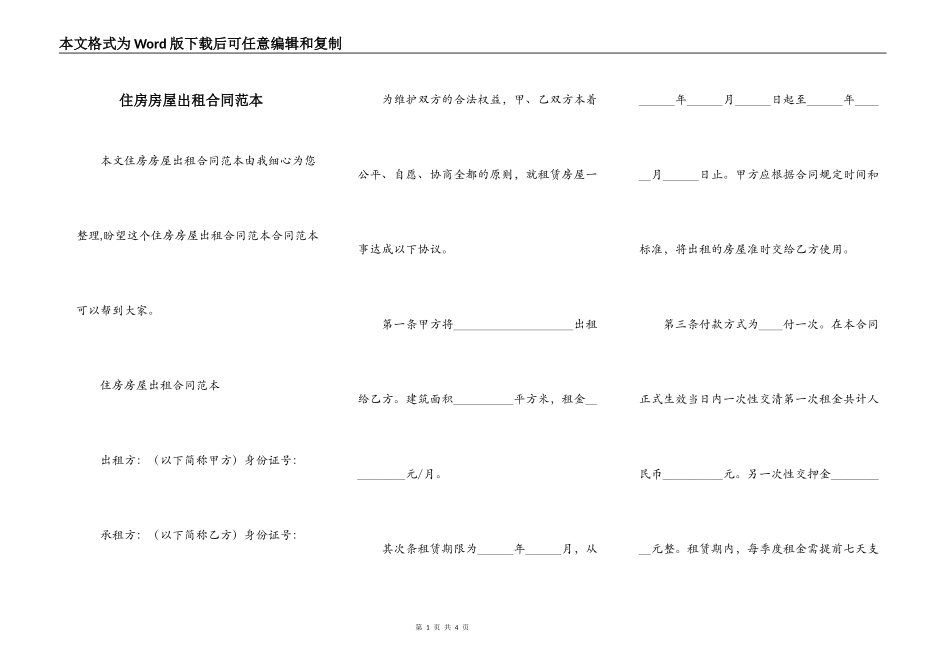 本文格式为Word版下载后可任意编辑和复制

住房房屋出租合同范本

本文住房房屋出租合同范本由我细心为您整理,盼望这个住房房屋出租合同范本合同范本可以帮到大家。

住房房屋出租合同范本

出租方：（以下简称甲方）身份证号：

承租方：（以下简称乙方）身份证号：

为维护双方的合法权益，甲、乙双方本着公平、自愿、协商全都的原则，就租赁房屋一事达成以下协议。

第一条甲方将____________________出租给乙方。建筑面积__________平方米，租金__________元/月。

其次条租赁期限为______年______月，从______年______月______日起至______年______月______日止。甲方应根据合同规定时间和标准，将出租的房屋准时交给乙方使用。

第三条付款方式为____付一次。在本合同正式生效当日内一次性交清第一次租金共计人民币__________元。另一次性交押金__________元整。租赁期内，每季度租金需提前七天支

第 1 页 共 4 页